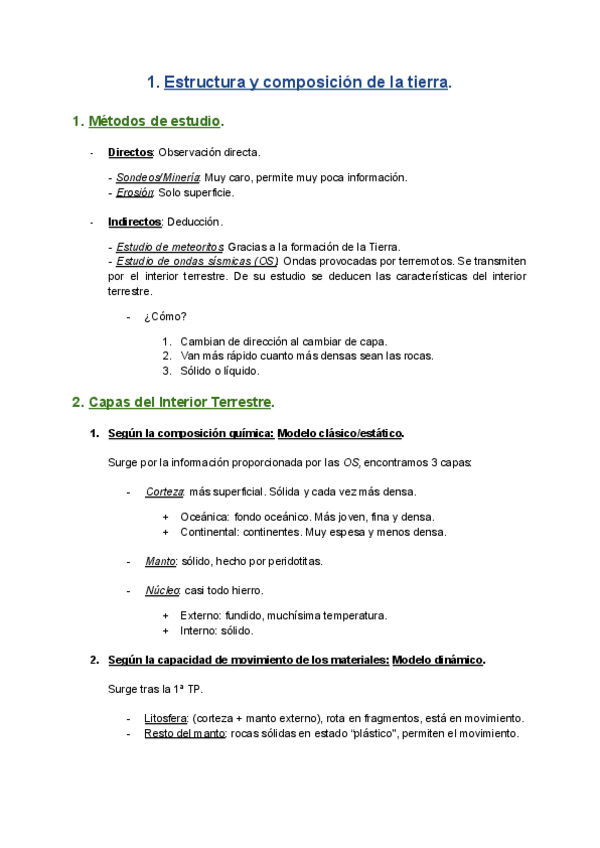 1. Estructura y composición de la tierra.

1. Métodos de estudio.

- Directos: Observación directa.

- Sondeos/Minería: Muy caro, permite muy poca información.
- Erosión: Solo superficie.

- Indirectos: Deducción.

- Estudio de meteoritos: Gracias a la formación de la Tierra.
- Estudio de ondas sísmicas (OS): Ondas provocadas por terremotos. Se transmiten por el interior terrestre. De su estudio se deducen las características del interior terrestre.

- ¿Cómo?

1. Cambian de dirección al cambiar de capa.
2. Van más rápido cuanto más densas sean las rocas.
3. Sólido o líquido.

2. Capas del Interior Terrestre.

1. Según la composición química: Modelo clásico/estático.

Surge por la información proporcionada por las OS, encontramos 3 capas:

- Corteza: más superficial. Sólida y cada vez más densa.

+ Oceánica: fondo oceánico. Más joven, fina y densa.
+ Continental: continentes. Muy espesa y menos densa.

- Manto: sólido, hecho por peridotitas.

- Núcleo: casi todo hierro.

+ Externo: fundido, muchísima temperatura.
+ Interno: sólido.

2. Según la capacidad de movimiento de los materiales: Modelo dinámico.

Surge tras la 1ª TP.

- Litosfera: (corteza + manto externo), rota en fragmentos, está en movimiento.
- Resto del manto: rocas sólidas en estado "plástico", permiten el movimiento.